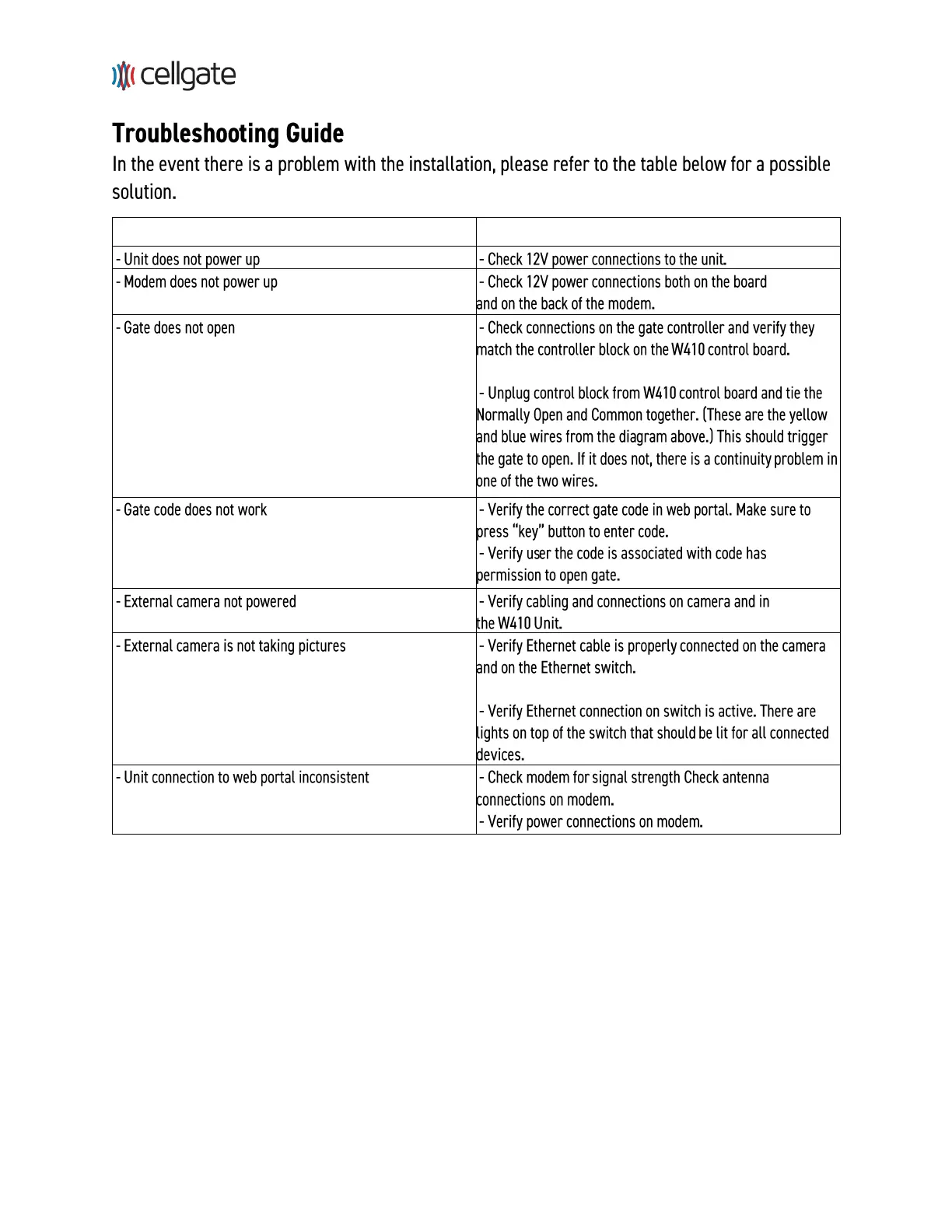 cellgate

Troubleshooting Guide

In the event there is a problem with the installation, please refer to the table below for a possible solution.

| | |
|---|---|
| - Unit does not power up | - Check 12V power connections to the unit. |
| - Modem does not power up | - Check 12V power connections both on the board and on the back of the modem. |
| - Gate does not open | - Check connections on the gate controller and verify they match the controller block on the W410 control board.<br><br>- Unplug control block from W410 control board and tie the Normally Open and Common together. (These are the yellow and blue wires from the diagram above.) This should trigger the gate to open. If it does not, there is a continuity problem in one of the two wires. |
| - Gate code does not work | - Verify the correct gate code in web portal. Make sure to press “key” button to enter code.<br>- Verify user the code is associated with code has permission to open gate. |
| - External camera not powered | - Verify cabling and connections on camera and in the W410 Unit. |
| - External camera is not taking pictures | - Verify Ethernet cable is properly connected on the camera and on the Ethernet switch.<br><br>- Verify Ethernet connection on switch is active. There are lights on top of the switch that should be lit for all connected devices. |
| - Unit connection to web portal inconsistent | - Check modem for signal strength Check antenna connections on modem.<br>- Verify power connections on modem. |